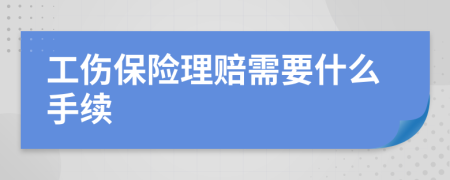 工伤保险理赔需要什么手续